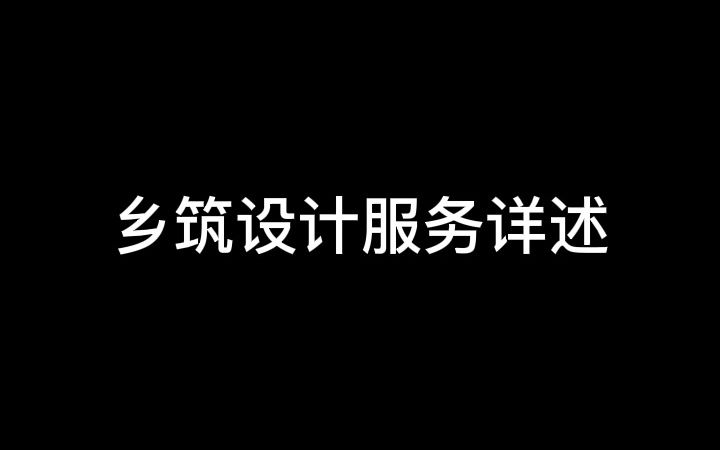 乡筑设计服务详述